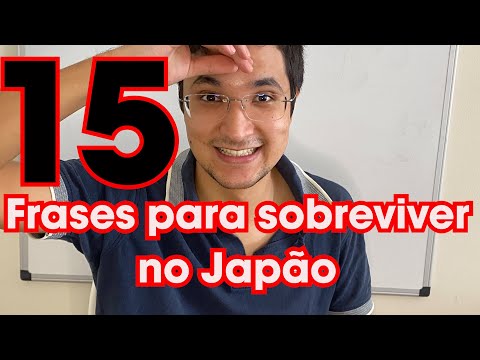 15
Frases para sobreviver no Japão